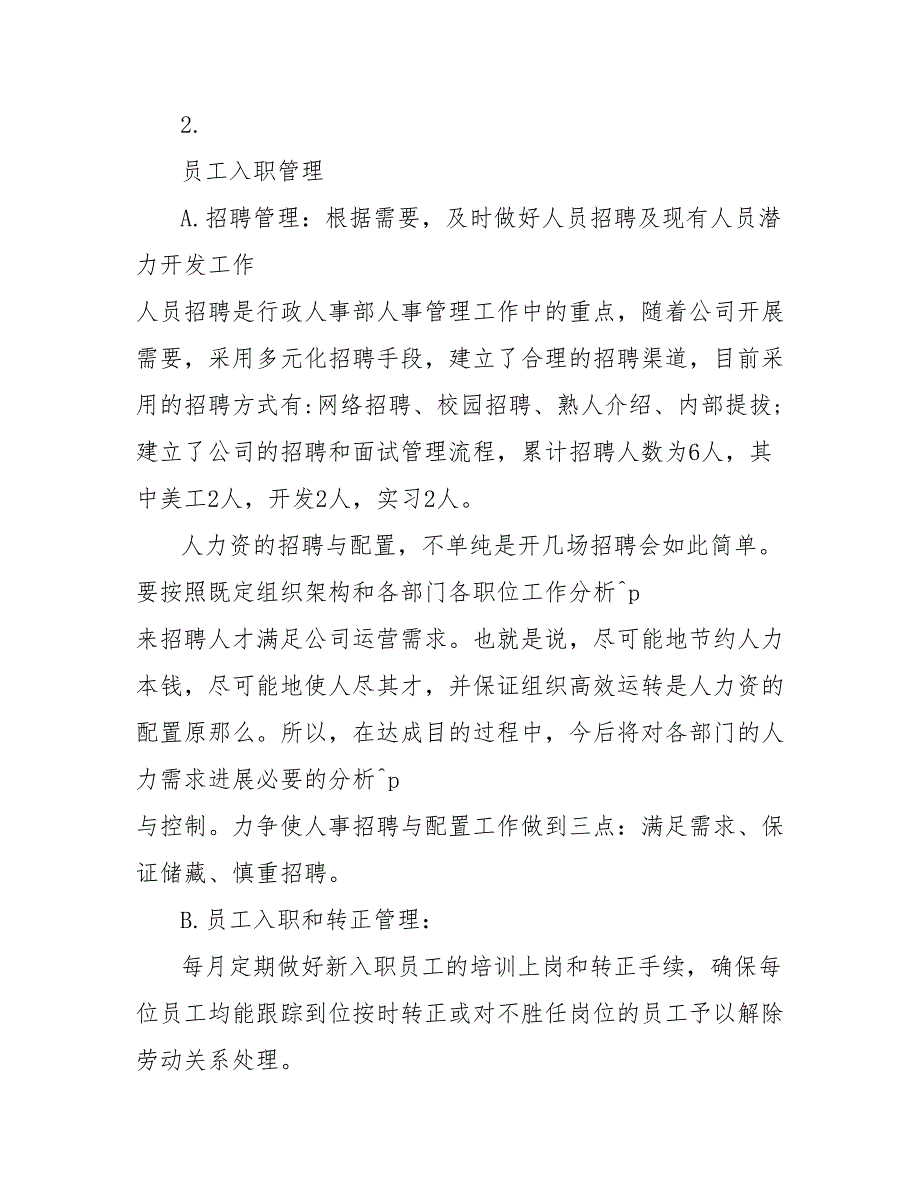 2.

员工入职管理

A.招聘管理：根据需要，及时做好人员招聘及现有人员潜力开发工作

人员招聘是行政人事部人事管理工作中的重点，随着公司开展需要，采用多元化招聘手段，建立了合理的招聘渠道，目前采用的招聘方式有:网络招聘、校园招聘、熟人介绍、内部提拔；建立了公司的招聘和面试管理流程，累计招聘人数为6人，其中美工2人，开发2人，实习2人。

人力资的招聘与配置，不单纯是开几场招聘会如此简单。要按照既定组织架构和各部门各职位工作分析^p

来招聘人才满足公司运营需求。也就是说，尽可能地节约人力本钱，尽可能地使人尽其才，并保证组织高效运转是人力资的配置原那么。所以，在达成目的过程中，今后将对各部门的人力需求进展必要的分析^p

与控制。力争使人事招聘与配置工作做到三点：满足需求、保证储藏、慎重招聘。

B.员工入职和转正管理：

每月定期做好新入职员工的培训上岗和转正手续，确保每位员工均能跟踪到位按时转正或对不胜任岗位的员工予以解除劳动关系处理。